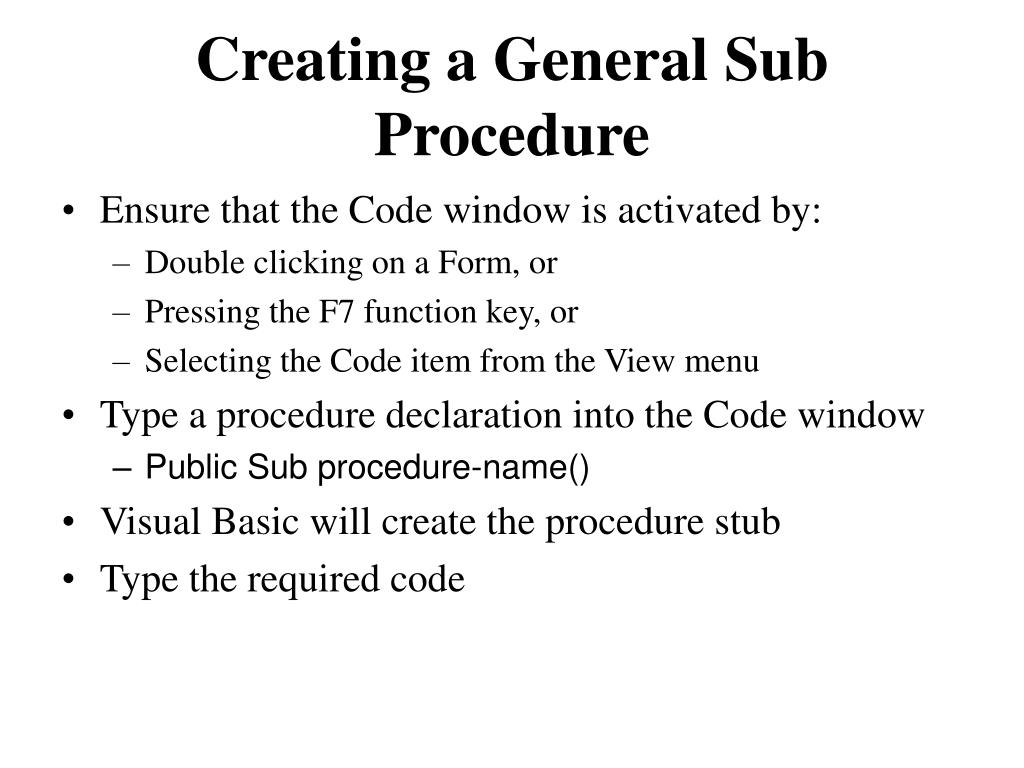 Creating a General Sub Procedure

• Ensure that the Code window is activated by:
  – Double clicking on a Form, or
  – Pressing the F7 function key, or
  – Selecting the Code item from the View menu
• Type a procedure declaration into the Code window
  – Public Sub procedure-name()
• Visual Basic will create the procedure stub
• Type the required code